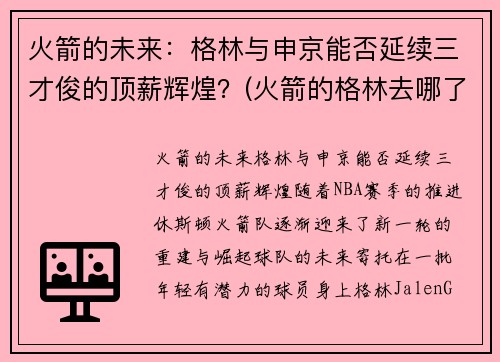 火箭的未来：格林与申京能否延续三才俊的顶薪辉煌?（火箭的格林去哪了

火箭的未来格林与申京能否延续三才俊的顶薪辉煌随着NBA赛季的推进休斯顿火箭队逐渐迎来了新一轮的重建与崛起球队的未来寄托在一批年轻有潜力的球员身上格林JalenG